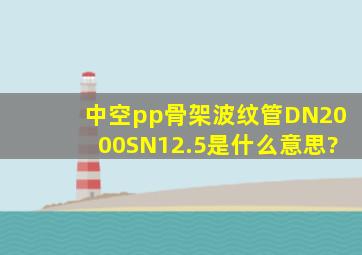 中空pp骨架波纹管DN2000SN12.5是什么意思?